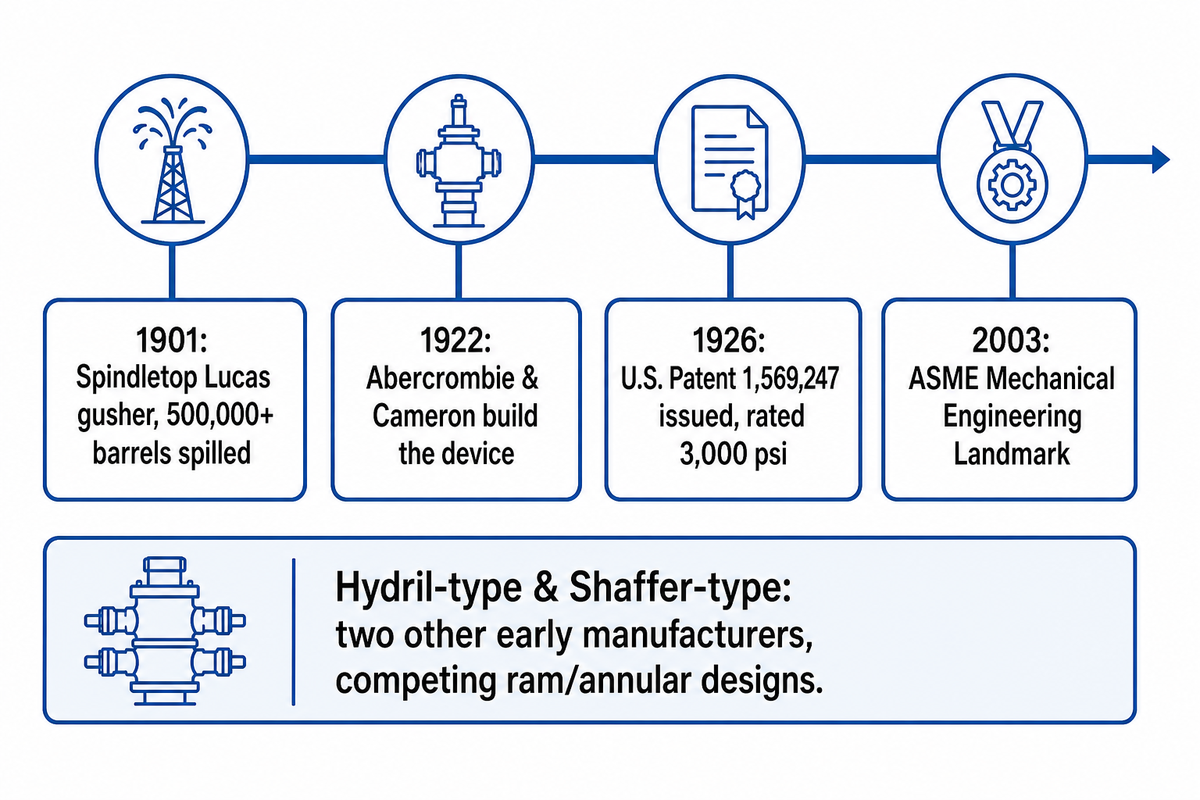 1901:
Spindletop Lucas gusher, 500,000+ barrels spilled

1922:
Abercrombie & Cameron build the device

1926:
U.S. Patent 1,569,247 issued, rated 3,000 psi

2003:
ASME Mechanical Engineering Landmark

Hydril-type & Shaffer-type:
two other early manufacturers, competing ram/annular designs.